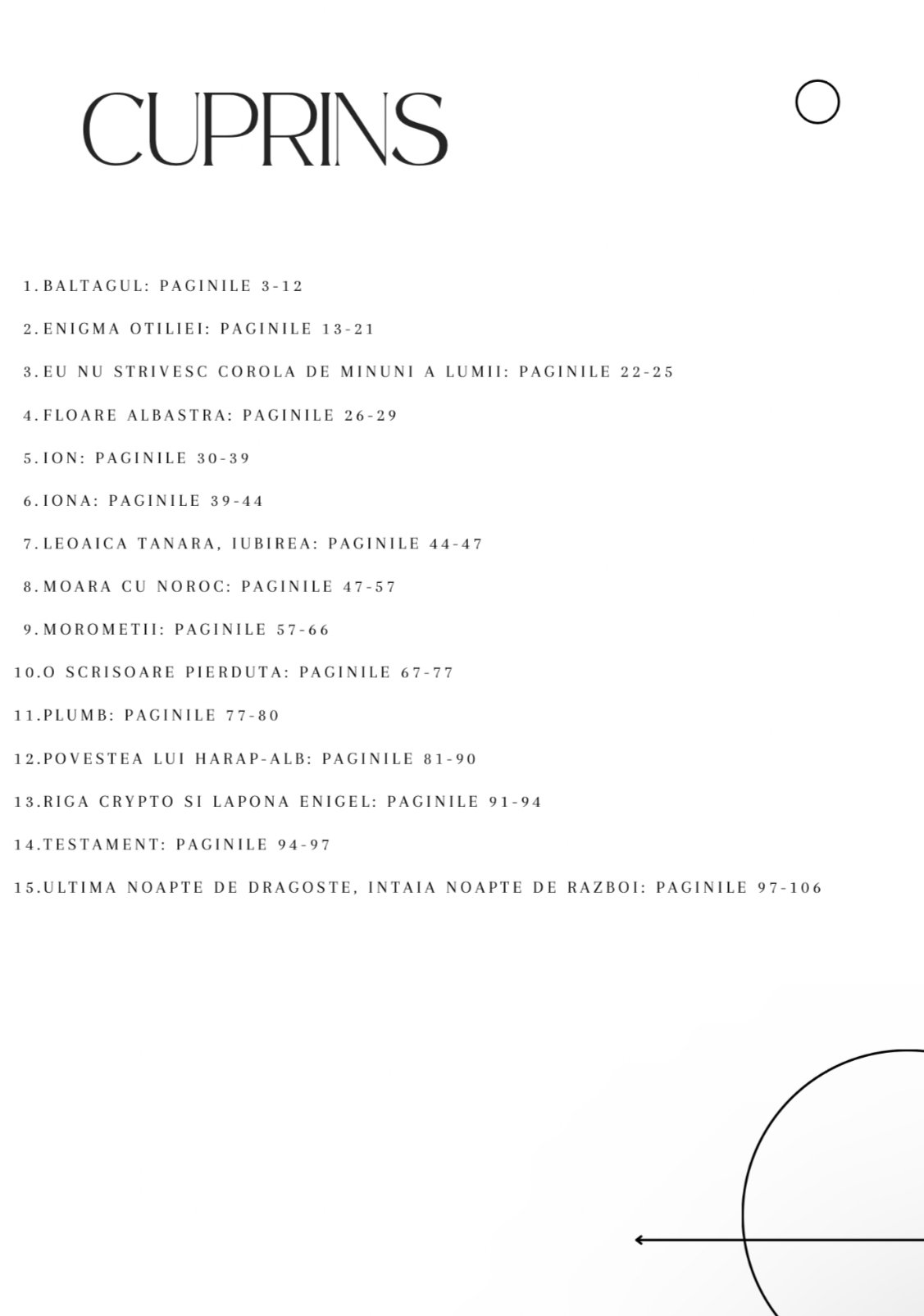 CUPRINS

1.BALTAGUL: PAGINILE 3-12

2.ENIGMA OTILIEI: PAGINILE 13-21

3.EU NU STRIVESC COROLA DE MINUNI A LUMII: PAGINILE 22-25

4.FLOARE ALBASTRA: PAGINILE 26-29

5.ION: PAGINILE 30-39

6.IONA: PAGINILE 39-44

7.LEOAICA TANARA, IUBIREA: PAGINILE 44-47

8.MOARA CU NOROC: PAGINILE 47-57

9.MOROMETII: PAGINILE 57-66

10.O SCRISOARE PIERDUTA: PAGINILE 67-77

11.PLUMB: PAGINILE 77-80

12.POVESTEA LUI HARAP-ALB: PAGINILE 81-90

13.RIGA CRYPTO SI LAPONA ENIGEL: PAGINILE 91-94

14.TESTAMENT: PAGINILE 94-97

15.ULTIMA NOAPTE DE DRAGOSTE, INTAIA NOAPTE DE RAZBOI: PAGINILE 97-106